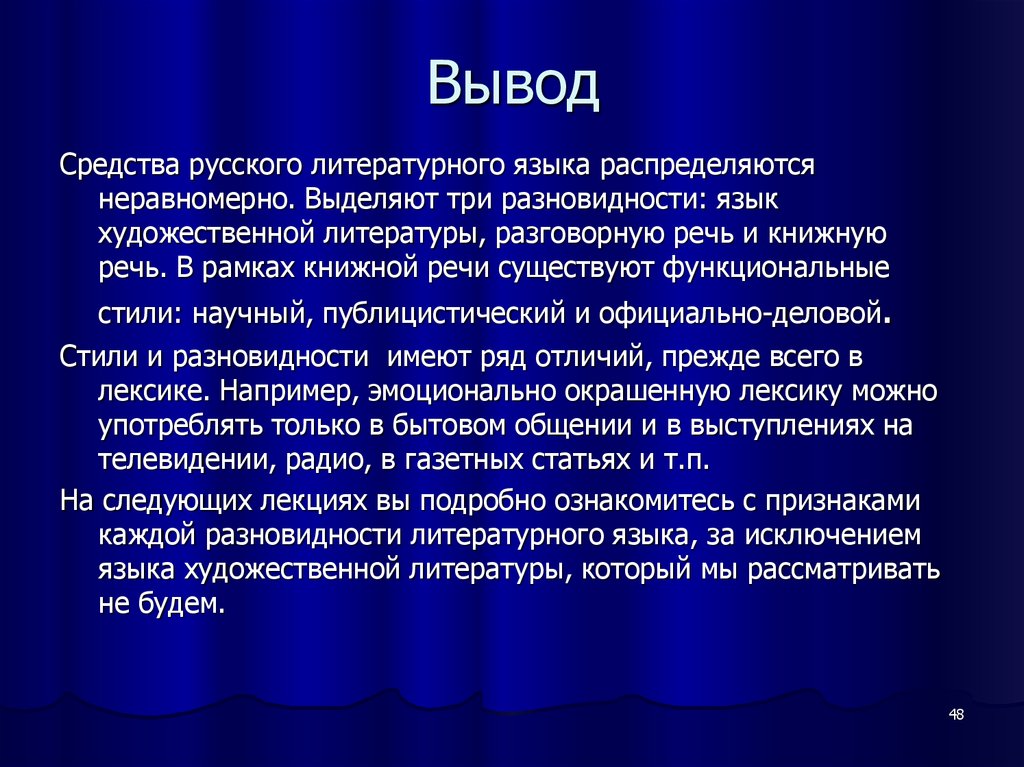 Вывод

Средства русского литературного языка распределяются неравномерно. Выделяют три разновидности: язык художественной литературы, разговорную речь и книжную речь. В рамках книжной речи существуют функциональные стили: научный, публицистический и официально-деловой.

Стили и разновидности имеют ряд отличий, прежде всего в лексике. Например, эмоционально окрашенную лексику можно употреблять только в бытовом общении и в выступлениях на телевидении, радио, в газетных статьях и т.п.

На следующих лекциях вы подробно ознакомитесь с признаками каждой разновидности литературного языка, за исключением языка художественной литературы, который мы рассматривать не будем.

48